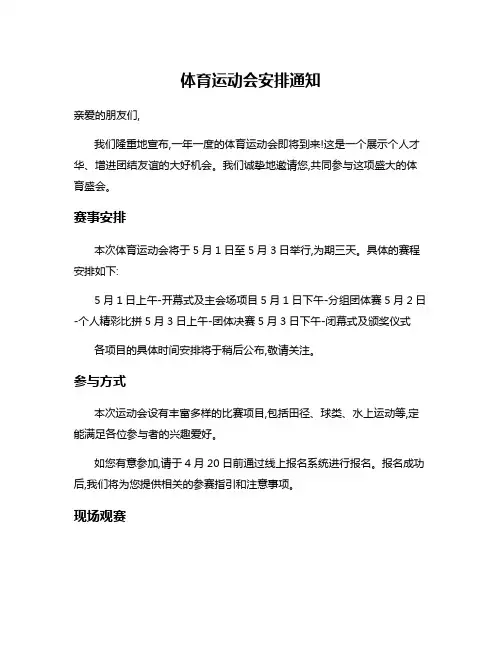 体育运动会安排通知

亲爱的朋友们,

我们隆重地宣布,一年一度的体育运动会即将到来!这是一个展示个人才华、增进团结友谊的大好机会。我们诚挚地邀请您,共同参与这项盛大的体育盛会。

赛事安排

本次体育运动会将于 5 月 1 日至 5 月 3 日举行,为期三天。具体的赛程安排如下:

5 月 1 日上午-开幕式及主会场项目 5 月 1 日下午-分组团体赛 5 月 2 日-个人精彩比拼 5 月 3 日上午-团体决赛 5 月 3 日下午-闭幕式及颁奖仪式

各项目的具体时间安排将于稍后公布,敬请关注。

参与方式

本次运动会设有丰富多样的比赛项目,包括田径、球类、水上运动等,定能满足各位参与者的兴趣爱好。

如您有意参加,请于 4 月 20 日前通过线上报名系统进行报名。报名成功后,我们将为您提供相关的参赛指引和注意事项。

现场观赛